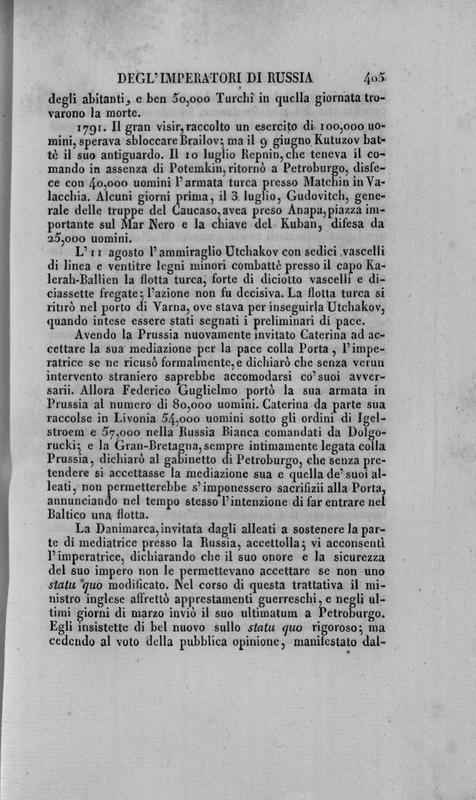 DEGL'IMPERATORI DI RUSSIA 405

degli abitanti, e ben 50,000 Turchi in quella giornata trovarono la morte.

1791. Il gran visir, raccolto un esercito di 100,000 uomini, sperava sbloccare Brailov; ma il 9 giugno Kutuzov battè il suo antiguardo. Il 10 luglio Repnin, che teneva il comando in assenza di Potemkin, ritornò a Petroburgo, disfece con 40,000 uomini l'armata turca presso Matchin in Valacchia. Alcuni giorni prima, il 3 luglio, Gudovitch, generale delle truppe del Caucaso, avea preso Anapa, piazza importante sul Mar Nero e la chiave del Kuban, difesa da 25,000 uomini.

L'11 agosto l'ammiraglio Utchakov con sedici vascelli di linea e ventitre legni minori combattè presso il capo Kalerah-Ballien la flotta turca, forte di diciotto vascelli e diciassette fregate; l'azione non fu decisiva. La flotta turca si ritirò nel porto di Varna, ove stava per inseguirla Utchakov, quando intese essere stati segnati i preliminari di pace.

Avendo la Prussia nuovamente invitato Caterina ad accettare la sua mediazione per la pace colla Porta, l'imperatrice se ne ricusò formalmente, e dichiarò che senza verun intervento straniero saprebbe accomodarsi co' suoi avversarii. Allora Federico Guglielmo portò la sua armata in Prussia al numero di 80,000 uomini. Caterina da parte sua raccolse in Livonia 54,000 uomini sotto gli ordini di Igelstroem e 57,000 nella Russia Bianca comandati da Dolgorucki; e la Gran-Bretagna, sempre intimamente legata colla Prussia, dichiarò al gabinetto di Petroburgo, che senza pretendere si accettasse la mediazione sua e quella de' suoi alleati, non permetterebbe s'imponessero sacrifizii alla Porta, annunciando nel tempo stesso l'intenzione di far entrare nel Baltico una flotta.

La Danimarca, invitata dagli alleati a sostenere la parte di mediatrice presso la Russia, accettolla; vi acconsentì l'imperatrice, dichiarando che il suo onore e la sicurezza del suo impero non le permettevano accettare se non uno statu quo modificato. Nel corso di questa trattativa il ministro inglese affrettò apprestamenti guerreschi, e negli ultimi giorni di marzo inviò il suo ultimatum a Petroburgo. Egli insistette di bel nuovo sullo statu quo rigoroso; ma cedendo al voto della pubblica opinione, manifestato dal-